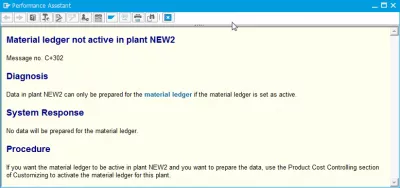 Performance Assistant

Material ledger not active in plant NEW2

Message no. C+302

Diagnosis

Data in plant NEW2 can only be prepared for the material ledger if the material ledger is set as active.

System Response

No data will be prepared for the material ledger.

Procedure

If you want the material ledger to be active in plant NEW2 and you want to prepare the data, use the Product Cost Controlling section of Customizing to activate the material ledger for this plant.